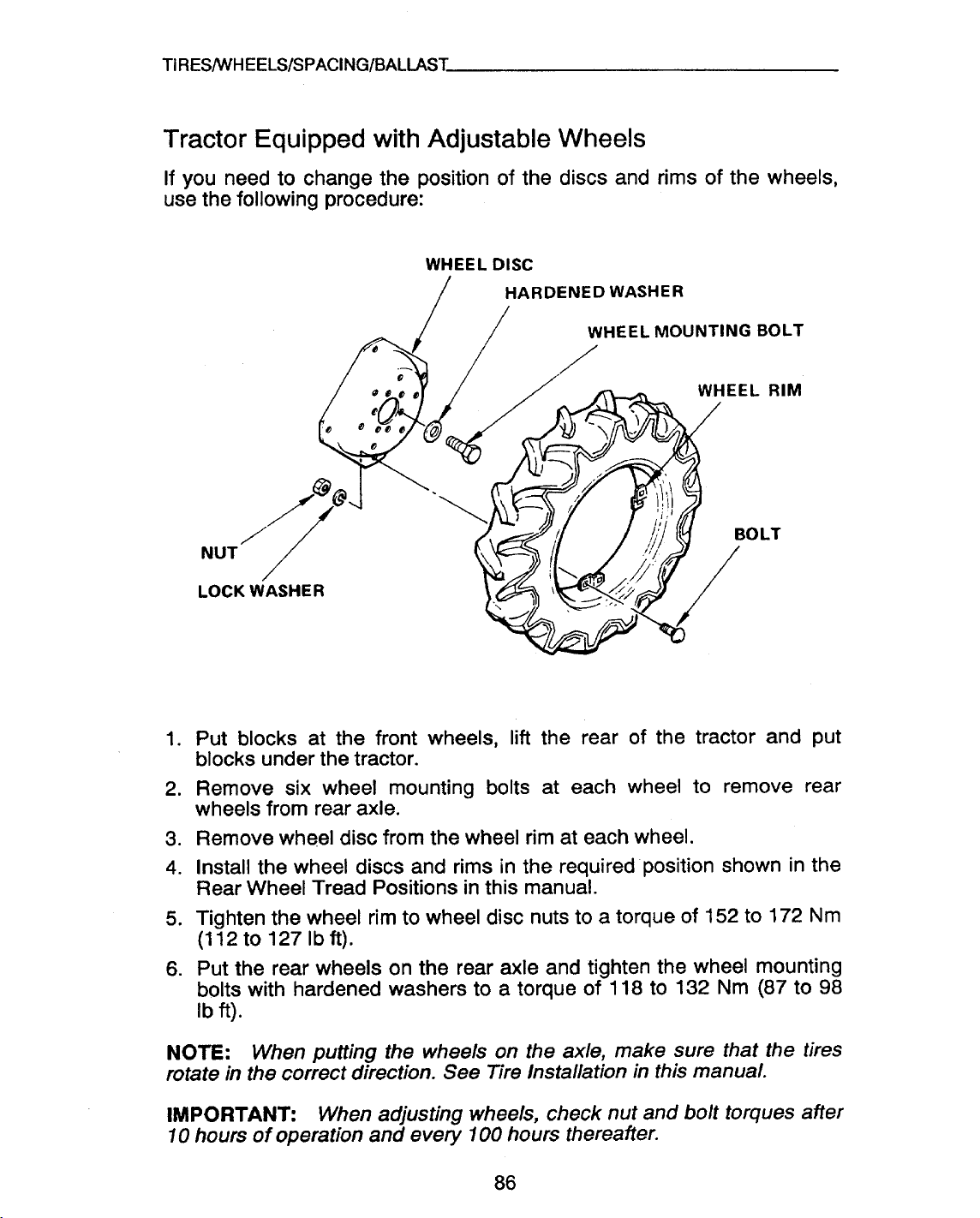 TIRES/WHEELS/SPACING/BALLAST

Tractor Equipped with Adjustable Wheels

If you need to change the position of the discs and rims of the wheels, use the following procedure:

WHEEL DISC

HARDENED WASHER

WHEEL MOUNTING BOLT

WHEEL RIM

BOLT

NUT

LOCK WASHER

1. Put blocks at the front wheels, lift the rear of the tractor and put blocks under the tractor.

2. Remove six wheel mounting bolts at each wheel to remove rear wheels from rear axle.

3. Remove wheel disc from the wheel rim at each wheel.

4. Install the wheel discs and rims in the required position shown in the Rear Wheel Tread Positions in this manual.

5. Tighten the wheel rim to wheel disc nuts to a torque of 152 to 172 Nm (112 to 127 lb ft).

6. Put the rear wheels on the rear axle and tighten the wheel mounting bolts with hardened washers to a torque of 118 to 132 Nm (87 to 98 lb ft).

NOTE: When putting the wheels on the axle, make sure that the tires rotate in the correct direction. See Tire Installation in this manual.

IMPORTANT: When adjusting wheels, check nut and bolt torques after 10 hours of operation and every 100 hours thereafter.

86